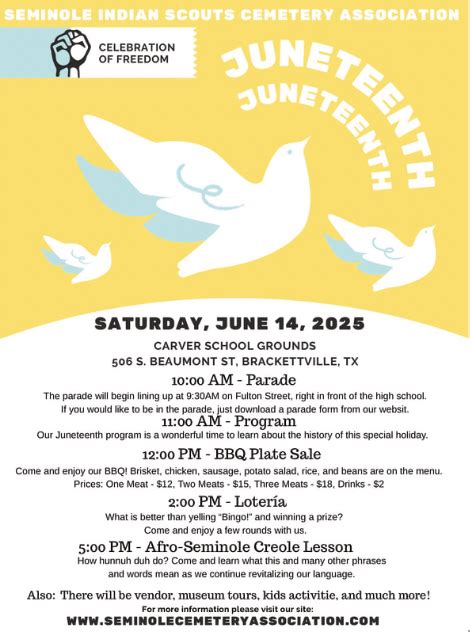 SEMINOLE INDIAN SCOUTS CEMETERY ASSOCIATION

CELEBRATION OF FREEDOM

JUNETEENTH
JUNETEENTH

SATURDAY, JUNE 14, 2025

CARVER SCHOOL GROUNDS
506 S. BEAUMONT ST, BRACKETTVILLE, TX

10:00 AM - Parade
The parade will begin lining up at 9:30AM on Fulton Street, right in front of the high school. If you would like to be in the parade, just download a parade form from our websit.

11:00 AM - Program
Our Juneteenth program is a wonderful time to learn about the history of this special holiday.

12:00 PM - BBQ Plate Sale
Come and enjoy our BBQ! Brisket, chicken, sausage, potato salad, rice, and beans are on the menu. Prices: One Meat - \$12, Two Meats - \$15, Three Meats - \$18, Drinks - \$2

2:00 PM - Lotería
What is better than yelling "Bingo!" and winning a prize? Come and enjoy a few rounds with us.

5:00 PM - Afro-Seminole Creole Lesson
How hunnuh duh do? Come and learn what this and many other phrases and words mean as we continue revitalizing our language.

Also: There will be vendor, museum tours, kids activitie, and much more!
For more information please visit our site:
WWW.SEMINOLECEMETERYASSOCIATION.COM